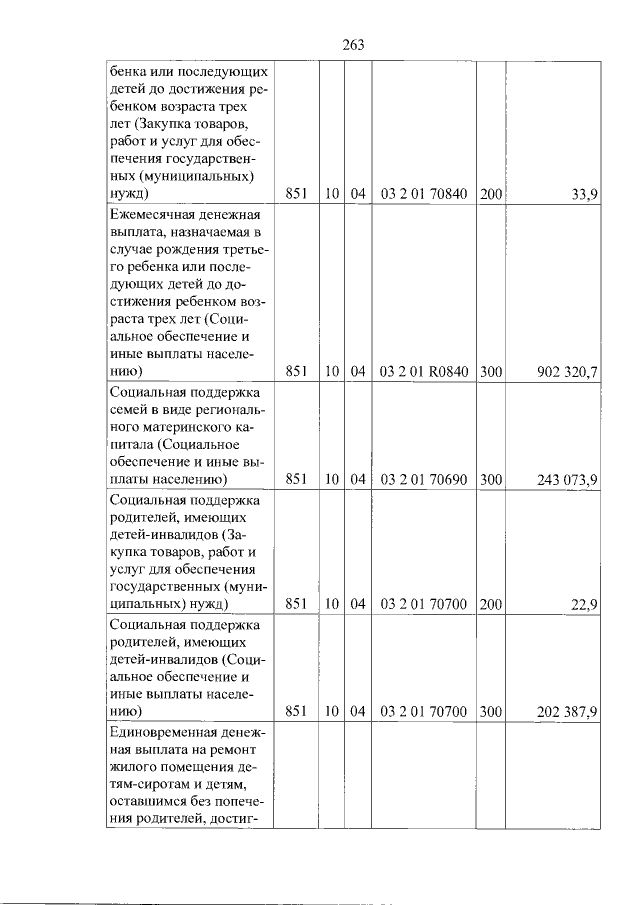 263

| бенка или последующих детей до достижения ребенком возраста трех лет (Закупка товаров, работ и услуг для обеспечения государственных (муниципальных) нужд) | 851 | 10 | 04 | 03 2 01 70840 | 200 | 33,9 |
|---|---|---|---|---|---|---|
| Ежемесячная денежная выплата, назначаемая в случае рождения третьего ребенка или последующих детей до достижения ребенком возраста трех лет (Социальное обеспечение и иные выплаты населению) | 851 | 10 | 04 | 03 2 01 R0840 | 300 | 902 320,7 |
| Социальная поддержка семей в виде регионального материнского капитала (Социальное обеспечение и иные выплаты населению) | 851 | 10 | 04 | 03 2 01 70690 | 300 | 243 073,9 |
| Социальная поддержка родителей, имеющих детей-инвалидов (Закупка товаров, работ и услуг для обеспечения государственных (муниципальных) нужд) | 851 | 10 | 04 | 03 2 01 70700 | 200 | 22,9 |
| Социальная поддержка родителей, имеющих детей-инвалидов (Социальное обеспечение и иные выплаты населению) | 851 | 10 | 04 | 03 2 01 70700 | 300 | 202 387,9 |
| Единовременная денежная выплата на ремонт жилого помещения детям-сиротам и детям, оставшимся без попечения родителей, достиг- | | | | | | |